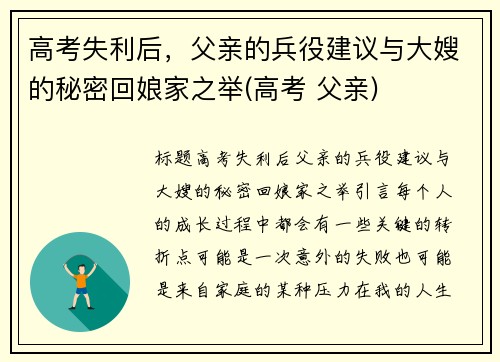 高考失利后，父亲的兵役建议与大嫂的秘密回娘家之举(高考 父亲)

标题高考失利后父亲的兵役建议与大嫂的秘密回娘家之举引言每个人的成长过程中都会有一些关键的转折点可能是一次意外的失败也可能是来自家庭的某种压力在我的人生